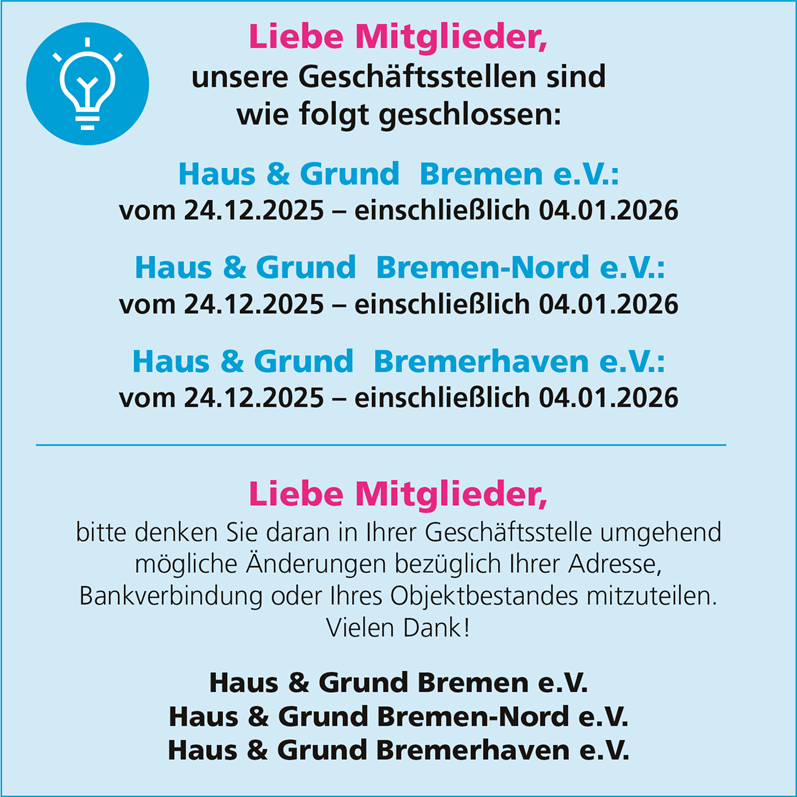 Liebe Mitglieder,
unsere Geschäftsstellen sind wie folgt geschlossen:

Haus & Grund Bremen e.V.:
vom 24.12.2025 – einschließlich 04.01.2026

Haus & Grund Bremen-Nord e.V.:
vom 24.12.2025 – einschließlich 04.01.2026

Haus & Grund Bremerhaven e.V.:
vom 24.12.2025 – einschließlich 04.01.2026

Liebe Mitglieder,
bitte denken Sie daran in Ihrer Geschäftsstelle umgehend mögliche Änderungen bezüglich Ihrer Adresse, Bankverbindung oder Ihres Objektbestandes mitzuteilen.
Vielen Dank!

Haus & Grund Bremen e.V.
Haus & Grund Bremen-Nord e.V.
Haus & Grund Bremerhaven e.V.